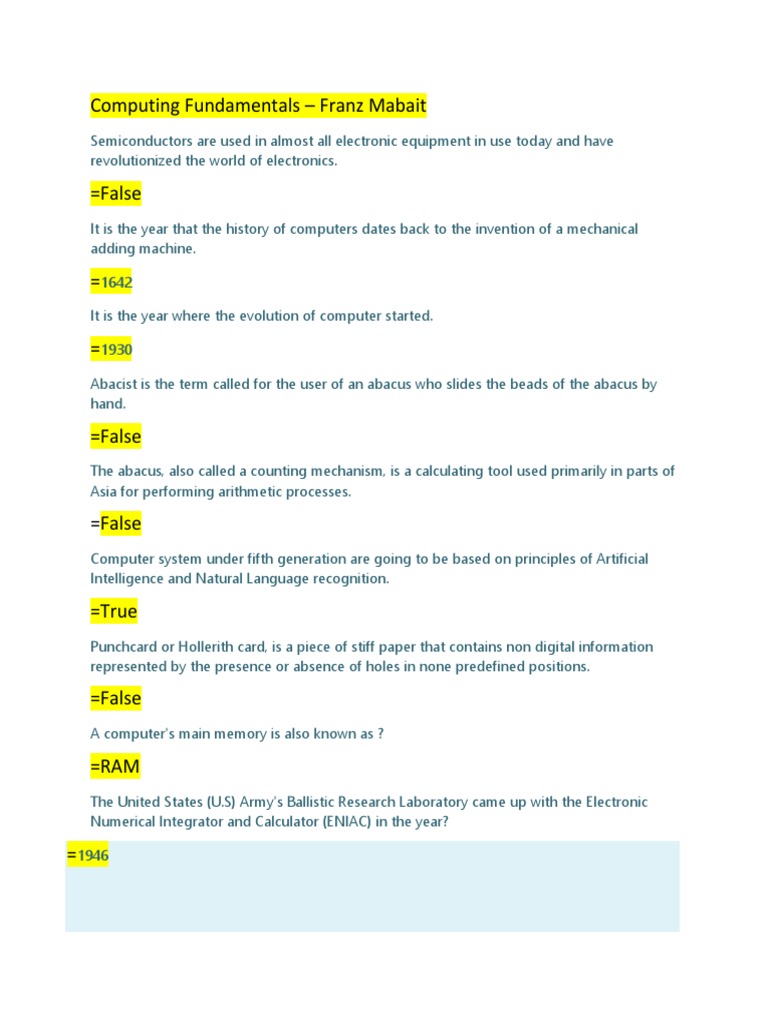 Computing Fundamentals – Franz Mabait

Semiconductors are used in almost all electronic equipment in use today and have revolutionized the world of electronics.

=False

It is the year that the history of computers dates back to the invention of a mechanical adding machine.

=1642

It is the year where the evolution of computer started.

=1930

Abacist is the term called for the user of an abacus who slides the beads of the abacus by hand.

=False

The abacus, also called a counting mechanism, is a calculating tool used primarily in parts of Asia for performing arithmetic processes.

=False

Computer system under fifth generation are going to be based on principles of Artificial Intelligence and Natural Language recognition.

=True

Punchcard or Hollerith card, is a piece of stiff paper that contains non digital information represented by the presence or absence of holes in none predefined positions.

=False

A computer's main memory is also known as ?

=RAM

The United States (U.S) Army's Ballistic Research Laboratory came up with the Electronic Numerical Integrator and Calculator (ENIAC) in the year?

=1946